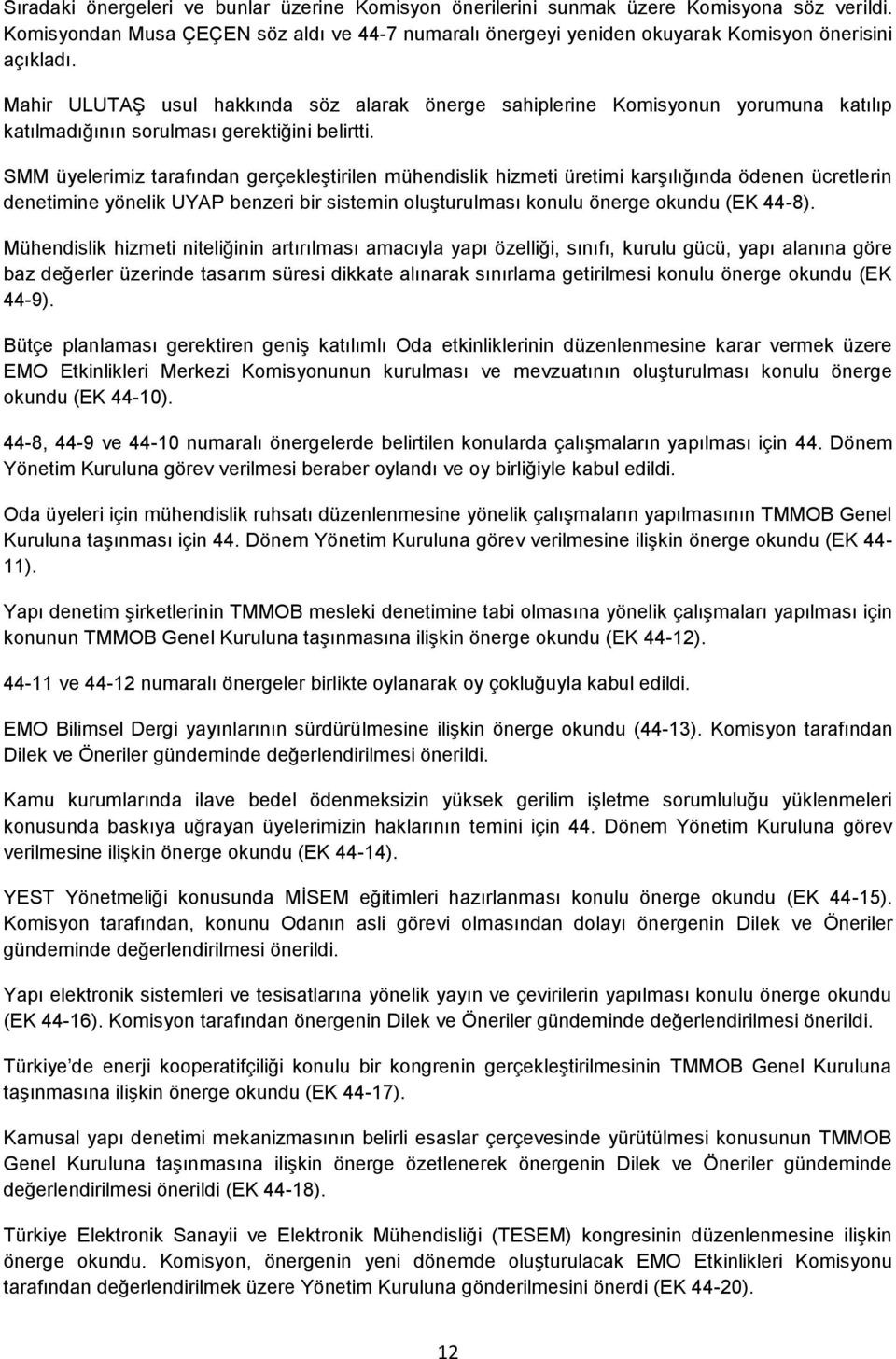 Sıradaki önergeleri ve bunlar üzerine Komisyon önerilerini sunmak üzere Komisyona söz verildi. Komisyondan Musa ÇEÇEN söz aldı ve 44-7 numaralı önergeyi yeniden okuyarak Komisyon önerisini açıkladı.

Mahir ULUTAŞ usul hakkında söz alarak önerge sahiplerine Komisyonun yorumuna katılıp katılmadığının sorulması gerektiğini belirtti.

SMM üyelerimiz tarafından gerçekleştirilen mühendislik hizmeti üretimi karşılığında ödenen ücretlerin denetimine yönelik UYAP benzeri bir sistemin oluşturulması konulu önerge okundu (EK 44-8).

Mühendislik hizmeti niteliğinin artırılması amacıyla yapı özelliği, sınıfı, kurulu gücü, yapı alanına göre baz değerler üzerinde tasarım süresi dikkate alınarak sınırlama getirilmesi konulu önerge okundu (EK 44-9).

Bütçe planlaması gerektiren geniş katılımlı Oda etkinliklerinin düzenlenmesine karar vermek üzere EMO Etkinlikleri Merkezi Komisyonunun kurulması ve mevzuatının oluşturulması konulu önerge okundu (EK 44-10).

44-8, 44-9 ve 44-10 numaralı önergelerde belirtilen konularda çalışmaların yapılması için 44. Dönem Yönetim Kuruluna görev verilmesi beraber oylandı ve oy birliğiyle kabul edildi.

Oda üyeleri için mühendislik ruhsatı düzenlenmesine yönelik çalışmaların yapılmasının TMMOB Genel Kuruluna taşınması için 44. Dönem Yönetim Kuruluna görev verilmesine ilişkin önerge okundu (EK 44-11).

Yapı denetim şirketlerinin TMMOB mesleki denetimine tabi olmasına yönelik çalışmaları yapılması için konunun TMMOB Genel Kuruluna taşınmasına ilişkin önerge okundu (EK 44-12).

44-11 ve 44-12 numaralı önergeler birlikte oylanarak oy çokluğuyla kabul edildi.

EMO Bilimsel Dergi yayınlarının sürdürülmesine ilişkin önerge okundu (44-13). Komisyon tarafından Dilek ve Öneriler gündeminde değerlendirilmesi önerildi.

Kamu kurumlarında ilave bedel ödenmeksizin yüksek gerilim işletme sorumluluğu yüklenmeleri konusunda baskıya uğrayan üyelerimizin haklarının temini için 44. Dönem Yönetim Kuruluna görev verilmesine ilişkin önerge okundu (EK 44-14).

YEST Yönetmeliği konusunda MİSEM eğitimleri hazırlanması konulu önerge okundu (EK 44-15). Komisyon tarafından, konunu Odanın asli görevi olmasından dolayı önergenin Dilek ve Öneriler gündeminde değerlendirilmesi önerildi.

Yapı elektronik sistemleri ve tesisatlarına yönelik yayın ve çevirilerin yapılması konulu önerge okundu (EK 44-16). Komisyon tarafından önergenin Dilek ve Öneriler gündeminde değerlendirilmesi önerildi.

Türkiye'de enerji kooperatifçiliği konulu bir kongrenin gerçekleştirilmesinin TMMOB Genel Kuruluna taşınmasına ilişkin önerge okundu (EK 44-17).

Kamusal yapı denetimi mekanizmasının belirli esaslar çerçevesinde yürütülmesi konusunun TMMOB Genel Kuruluna taşınmasına ilişkin önerge özetlenerek önergenin Dilek ve Öneriler gündeminde değerlendirilmesi önerildi (EK 44-18).

Türkiye Elektronik Sanayii ve Elektronik Mühendisliği (TESEM) kongresinin düzenlenmesine ilişkin önerge okundu. Komisyon, önergenin yeni dönemde oluşturulacak EMO Etkinlikleri Komisyonu tarafından değerlendirilmek üzere Yönetim Kuruluna gönderilmesini önerdi (EK 44-20).

12